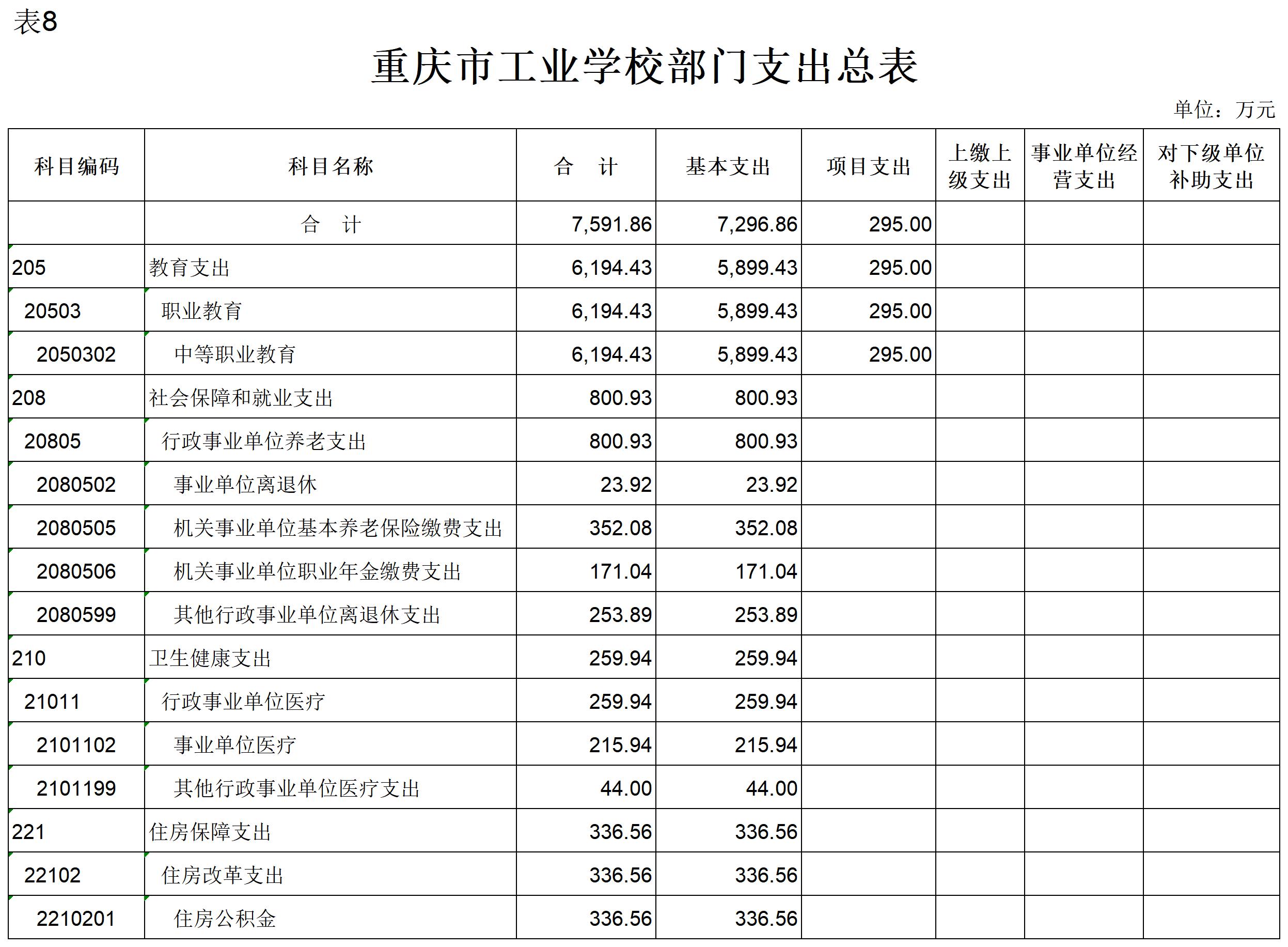 表8

重庆市工业学校部门支出总表

单位：万元

| 科目编码 | 科目名称 | 合　计 | 基本支出 | 项目支出 | 上缴上级支出 | 事业单位经营支出 | 对下级单位补助支出 |
|---|---|---|---|---|---|---|---|
|  | 合　计 | 7,591.86 | 7,296.86 | 295.00 |  |  |  |
| 205 | 教育支出 | 6,194.43 | 5,899.43 | 295.00 |  |  |  |
| 20503 | 职业教育 | 6,194.43 | 5,899.43 | 295.00 |  |  |  |
| 2050302 | 中等职业教育 | 6,194.43 | 5,899.43 | 295.00 |  |  |  |
| 208 | 社会保障和就业支出 | 800.93 | 800.93 |  |  |  |  |
| 20805 | 行政事业单位养老支出 | 800.93 | 800.93 |  |  |  |  |
| 2080502 | 事业单位离退休 | 23.92 | 23.92 |  |  |  |  |
| 2080505 | 机关事业单位基本养老保险缴费支出 | 352.08 | 352.08 |  |  |  |  |
| 2080506 | 机关事业单位职业年金缴费支出 | 171.04 | 171.04 |  |  |  |  |
| 2080599 | 其他行政事业单位离退休支出 | 253.89 | 253.89 |  |  |  |  |
| 210 | 卫生健康支出 | 259.94 | 259.94 |  |  |  |  |
| 21011 | 行政事业单位医疗 | 259.94 | 259.94 |  |  |  |  |
| 2101102 | 事业单位医疗 | 215.94 | 215.94 |  |  |  |  |
| 2101199 | 其他行政事业单位医疗支出 | 44.00 | 44.00 |  |  |  |  |
| 221 | 住房保障支出 | 336.56 | 336.56 |  |  |  |  |
| 22102 | 住房改革支出 | 336.56 | 336.56 |  |  |  |  |
| 2210201 | 住房公积金 | 336.56 | 336.56 |  |  |  |  |